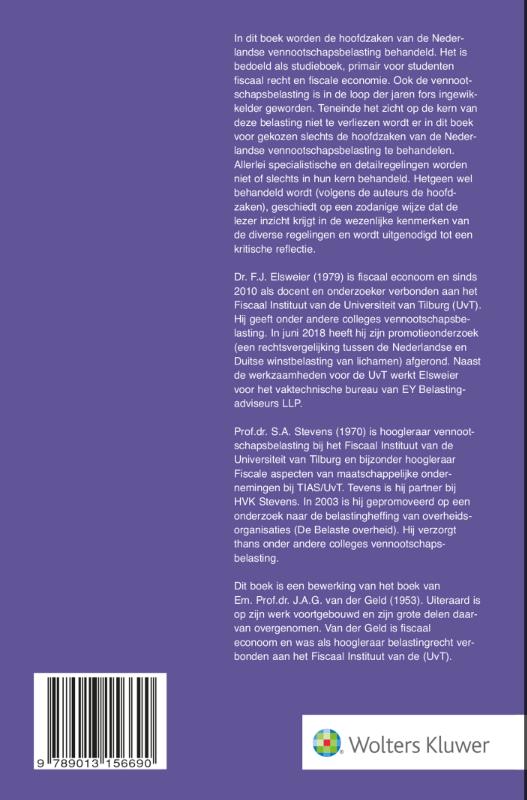 In dit boek worden de hoofdzaken van de Nederlandse vennootschapsbelasting behandeld. Het is bedoeld als studieboek, primair voor studenten fiscaal recht en fiscale economie. Ook de vennootschapsbelasting is in de loop der jaren fors ingewikkelder geworden. Teneinde het zicht op de kern van deze belasting niet te verliezen wordt er in dit boek voor gekozen slechts de hoofdzaken van de Nederlandse vennootschapsbelasting te behandelen. Allerlei specialistische en detailregelingen worden niet of slechts in hun kern behandeld. Hetgeen wel behandeld wordt (volgens de auteurs de hoofdzaken), geschiedt op een zodanige wijze dat de lezer inzicht krijgt in de wezenlijke kenmerken van de diverse regelingen en wordt uitgenodigd tot een kritische reflectie.

Dr. F.J. Elsweier (1979) is fiscaal econoom en sinds 2010 als docent en onderzoeker verbonden aan het Fiscaal Instituut van de Universiteit van Tilburg (UvT). Hij geeft onder andere colleges vennootschapsbelasting. In juni 2018 heeft hij zijn promotieonderzoek (een rechtsvergelijking tussen de Nederlandse en Duitse winstbelasting van lichamen) afgerond. Naast de werkzaamheden voor de UvT werkt Elsweier voor het vaktechnische bureau van EY Belastingadviseurs LLP.

Prof.dr. S.A. Stevens (1970) is hoogleraar vennootschapsbelasting bij het Fiscaal Instituut van de Universiteit van Tilburg en bijzonder hoogleraar Fiscale aspecten van maatschappelijke ondernemingen bij TIAS/UvT. Tevens is hij partner bij HVK Stevens. In 2003 is hij gepromoveerd op een onderzoek naar de belastingheffing van overheidsorganisaties (De Belaste overheid). Hij verzorgt thans onder andere colleges vennootschapsbelasting.

Dit boek is een bewerking van het boek van Em. Prof.dr. J.A.G. van der Geld (1953). Uiteraard is op zijn werk voortgebouwd en zijn grote delen daarvan overgenomen. Van der Geld is fiscaal econoom en was als hoogleraar belastingrecht verbonden aan het Fiscaal Instituut van de (UvT).

9 789013 156690

Wolters Kluwer